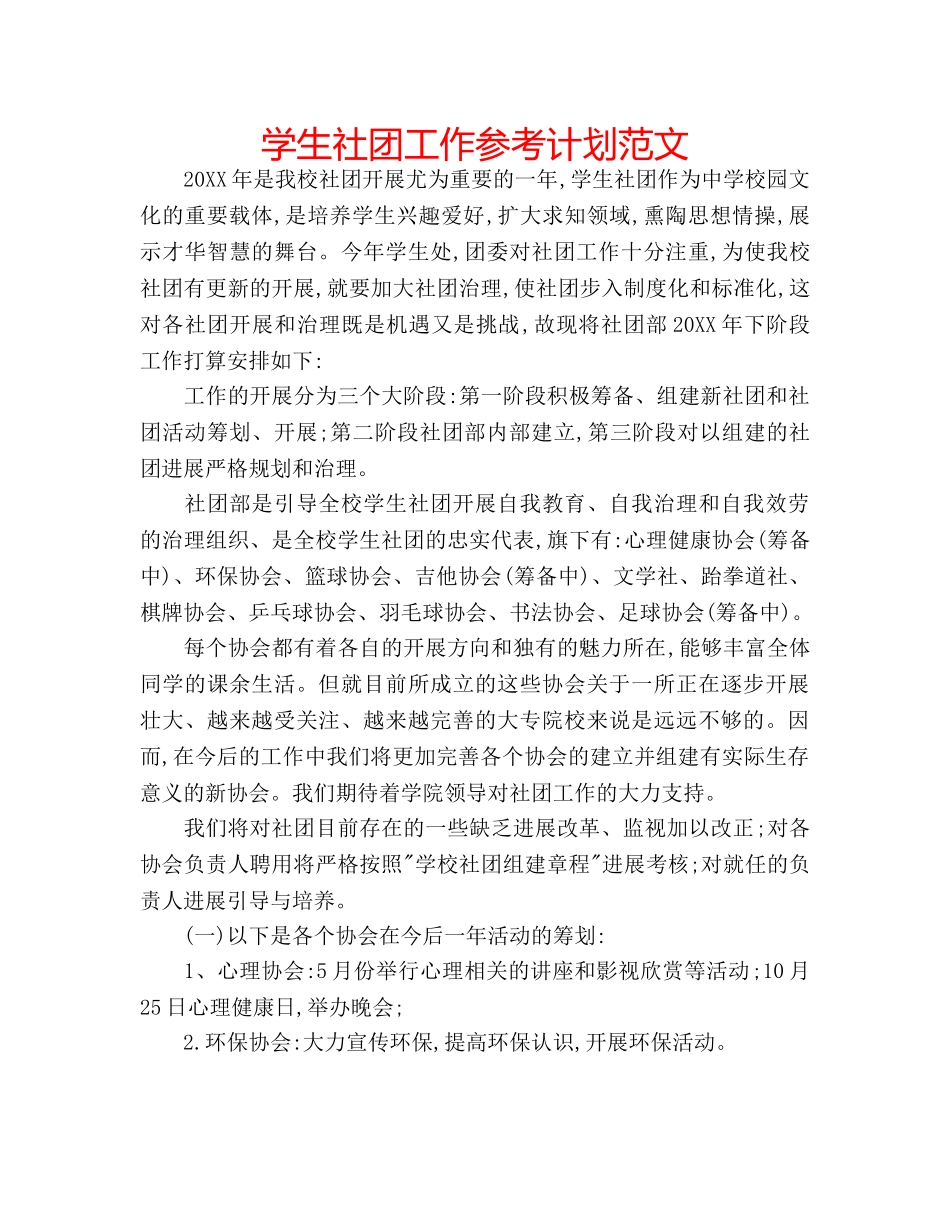 学生社团工作参考计划范文

20XX年是我校社团开展尤为重要的一年,学生社团作为中学校园文化的重要载体,是培养学生兴趣爱好,扩大求知领域,熏陶思想情操,展示才华智慧的舞台。今年学生处,团委对社团工作十分注重,为使我校社团有更新的开展,就要加大社团治理,使社团步入制度化和标准化,这对各社团开展和治理既是机遇又是挑战,故现将社团部20XX年下阶段工作打算安排如下:

工作的开展分为三个大阶段:第一阶段积极筹备、组建新社团和社团活动筹划、开展;第二阶段社团部内部建立,第三阶段对以组建的社团进展严格规划和治理。

社团部是引导全校学生社团开展自我教育、自我治理和自我效劳的治理组织、是全校学生社团的忠实代表,旗下有:心理健康协会(筹备中)、环保协会、篮球协会、吉他协会(筹备中)、文学社、跆拳道社、棋牌协会、乒乓球协会、羽毛球协会、书法协会、足球协会(筹备中)。

每个协会都有着各自的开展方向和独有的魅力所在,能够丰富全体同学的课余生活。但就目前所成立的这些协会关于一所正在逐步开展壮大、越来越受关注、越来越完善的大专院校来说是远远不够的。因而,在今后的工作中我们将更加完善各个协会的建立并组建有实际生存意义的新协会。我们期待着学院领导对社团工作的大力支持。

我们将对社团目前存在的一些缺乏进展改革、监视加以改正;对各协会负责人聘用将严格按照"学校社团组建章程"进展考核;对就任的负责人进展引导与培养。

(一)以下是各个协会在今后一年活动的筹划:

1、心理协会:5月份举行心理相关的讲座和影视欣赏等活动;10月25日心理健康日,举办晚会;

2.环保协会:大力宣传环保,提高环保认识,开展环保活动。